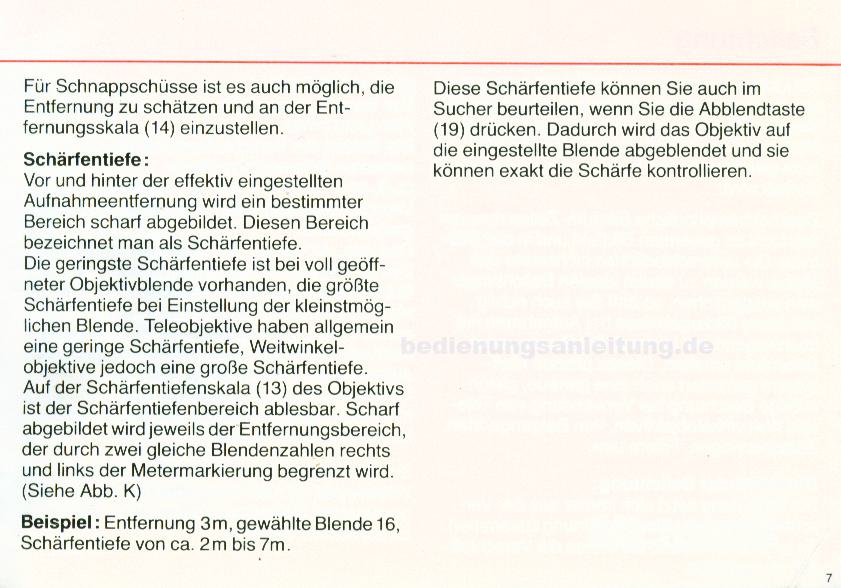 Für Schnappschüsse ist es auch möglich, die Entfernung zu schätzen und an der Entfernungsskala (14) einzustellen.

Schärfentiefe:
Vor und hinter der effektiv eingestellten Aufnahmeentfernung wird ein bestimmter Bereich scharf abgebildet. Diesen Bereich bezeichnet man als Schärfentiefe.
Die geringste Schärfentiefe ist bei voll geöffneter Objektivblende vorhanden, die größte Schärfentiefe bei Einstellung der kleinstmöglichen Blende. Teleobjektive haben allgemein eine geringe Schärfentiefe, Weitwinkelobjektive jedoch eine große Schärfentiefe.
Auf der Schärfentiefenskala (13) des Objektivs ist der Schärfentiefenbereich ablesbar. Scharf abgebildet wird jeweils der Entfernungsbereich, der durch zwei gleiche Blendenzahlen rechts und links der Metermarkierung begrenzt wird. (Siehe Abb. K)

Beispiel: Entfernung 3m, gewählte Blende 16, Schärfentiefe von ca. 2m bis 7m.

Diese Schärfentiefe können Sie auch im Sucher beurteilen, wenn Sie die Abblendtaste (19) drücken. Dadurch wird das Objektiv auf die eingestellte Blende abgeblendet und sie können exakt die Schärfe kontrollieren.

bedienungsanleitung.de

7